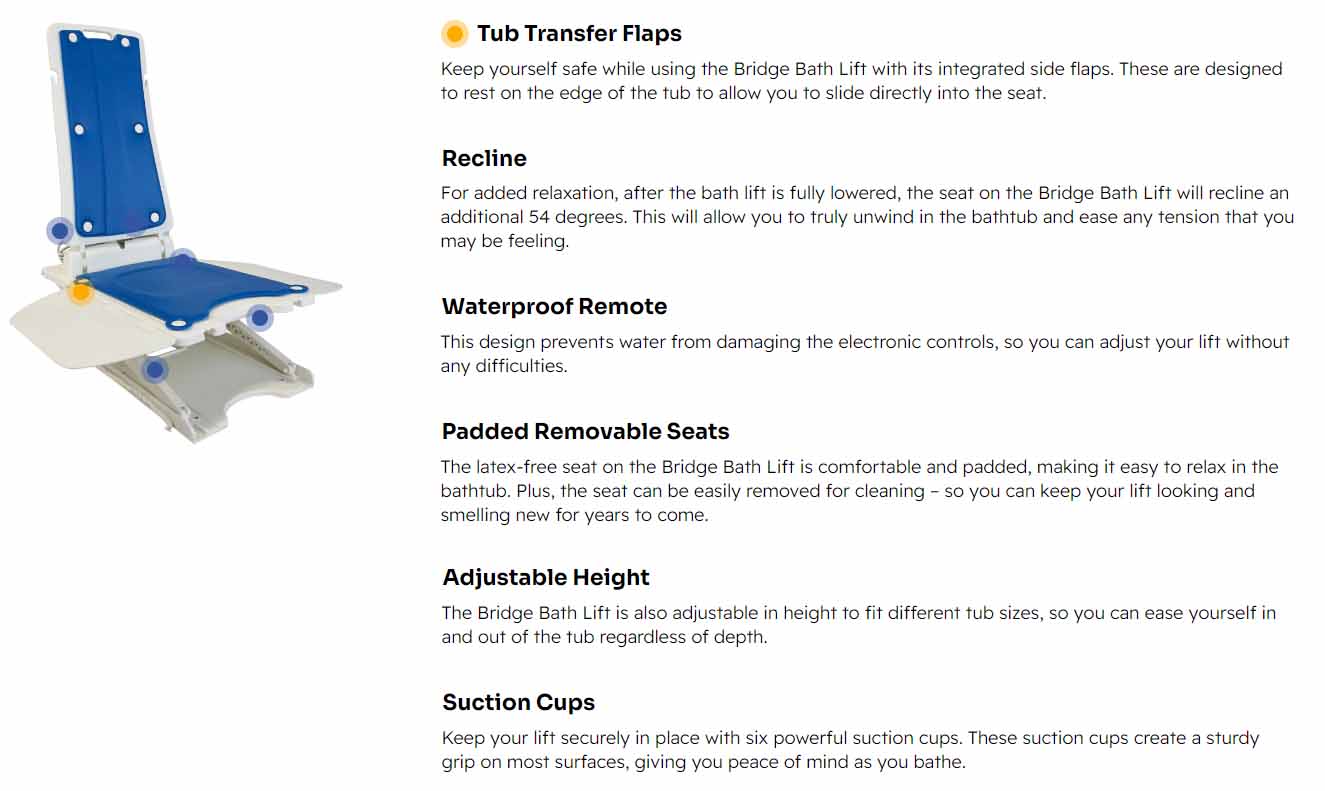 Tub Transfer Flaps

Keep yourself safe while using the Bridge Bath Lift with its integrated side flaps. These are designed to rest on the edge of the tub to allow you to slide directly into the seat.

Recline

For added relaxation, after the bath lift is fully lowered, the seat on the Bridge Bath Lift will recline an additional 54 degrees. This will allow you to truly unwind in the bathtub and ease any tension that you may be feeling.

Waterproof Remote

This design prevents water from damaging the electronic controls, so you can adjust your lift without any difficulties.

Padded Removable Seats

The latex-free seat on the Bridge Bath Lift is comfortable and padded, making it easy to relax in the bathtub. Plus, the seat can be easily removed for cleaning – so you can keep your lift looking and smelling new for years to come.

Adjustable Height

The Bridge Bath Lift is also adjustable in height to fit different tub sizes, so you can ease yourself in and out of the tub regardless of depth.

Suction Cups

Keep your lift securely in place with six powerful suction cups. These suction cups create a sturdy grip on most surfaces, giving you peace of mind as you bathe.